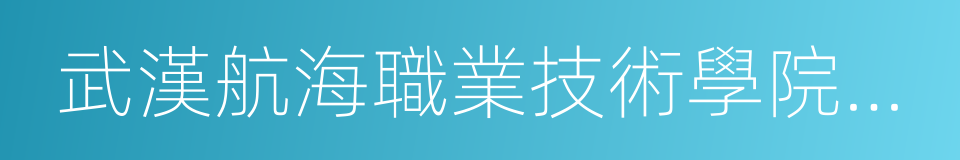 武漢航海職業技術學院...